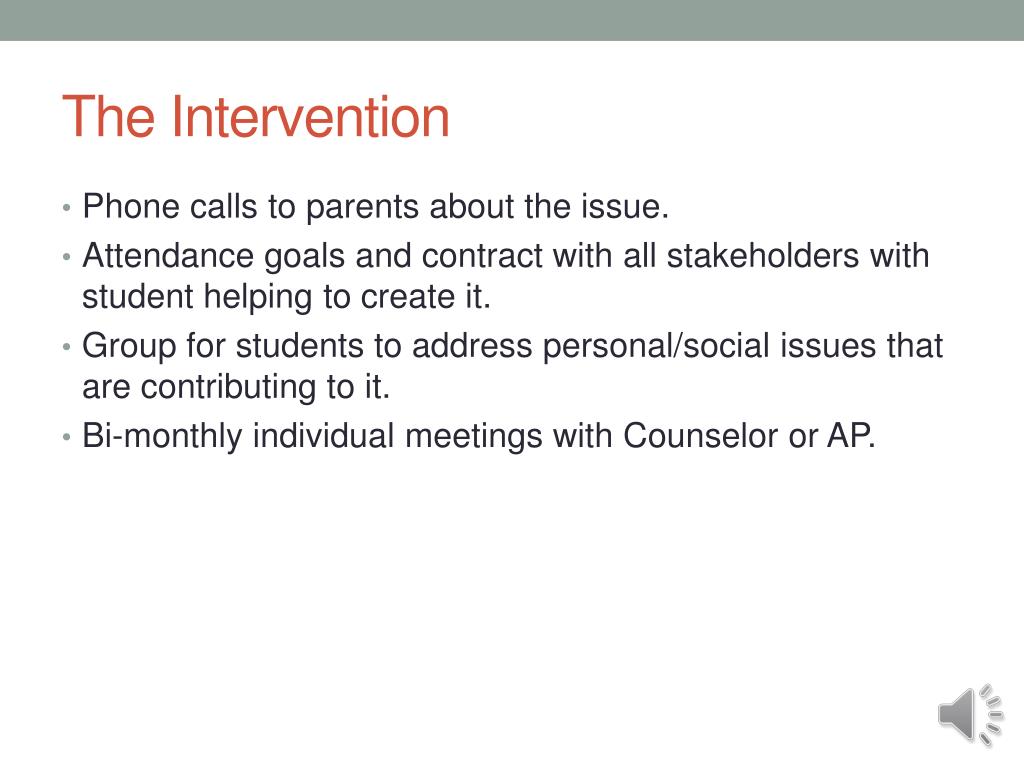 The Intervention

• Phone calls to parents about the issue.
• Attendance goals and contract with all stakeholders with student helping to create it.
• Group for students to address personal/social issues that are contributing to it.
• Bi-monthly individual meetings with Counselor or AP.